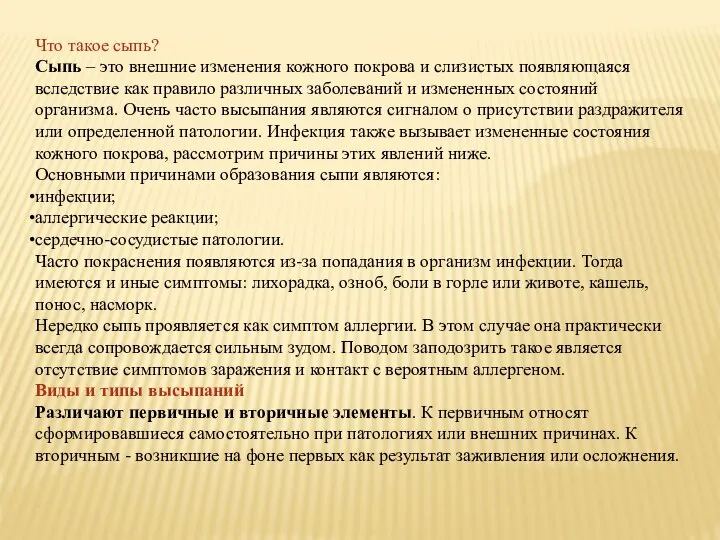 Что такое сыпь?
Сыпь – это внешние изменения кожного покрова и слизистых появляющаяся вследствие как правило различных заболеваний и измененных состояний организма. Очень часто высыпания являются сигналом о присутствии раздражителя или определенной патологии. Инфекция также вызывает измененные состояния кожного покрова, рассмотрим причины этих явлений ниже.
Основными причинами образования сыпи являются:
•инфекции;
•аллергические реакции;
•сердечно-сосудистые патологии.
Часто покраснения появляются из-за попадания в организм инфекции. Тогда имеются и иные симптомы: лихорадка, озноб, боли в горле или животе, кашель, понос, насморк.
Нередко сыпь проявляется как симптом аллергии. В этом случае она практически всегда сопровождается сильным зудом. Поводом заподозрить такое является отсутствие симптомов заражения и контакт с вероятным аллергеном.
Виды и типы высыпаний
Различают первичные и вторичные элементы. К первичным относят сформировавшиеся самостоятельно при патологиях или внешних причинах. К вторичным - возникшие на фоне первых как результат заживления или осложнения.